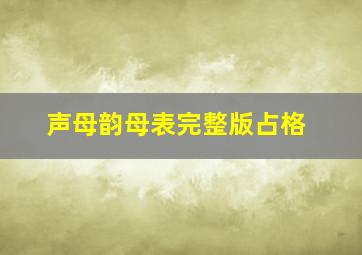 声母韵母表完整版占格